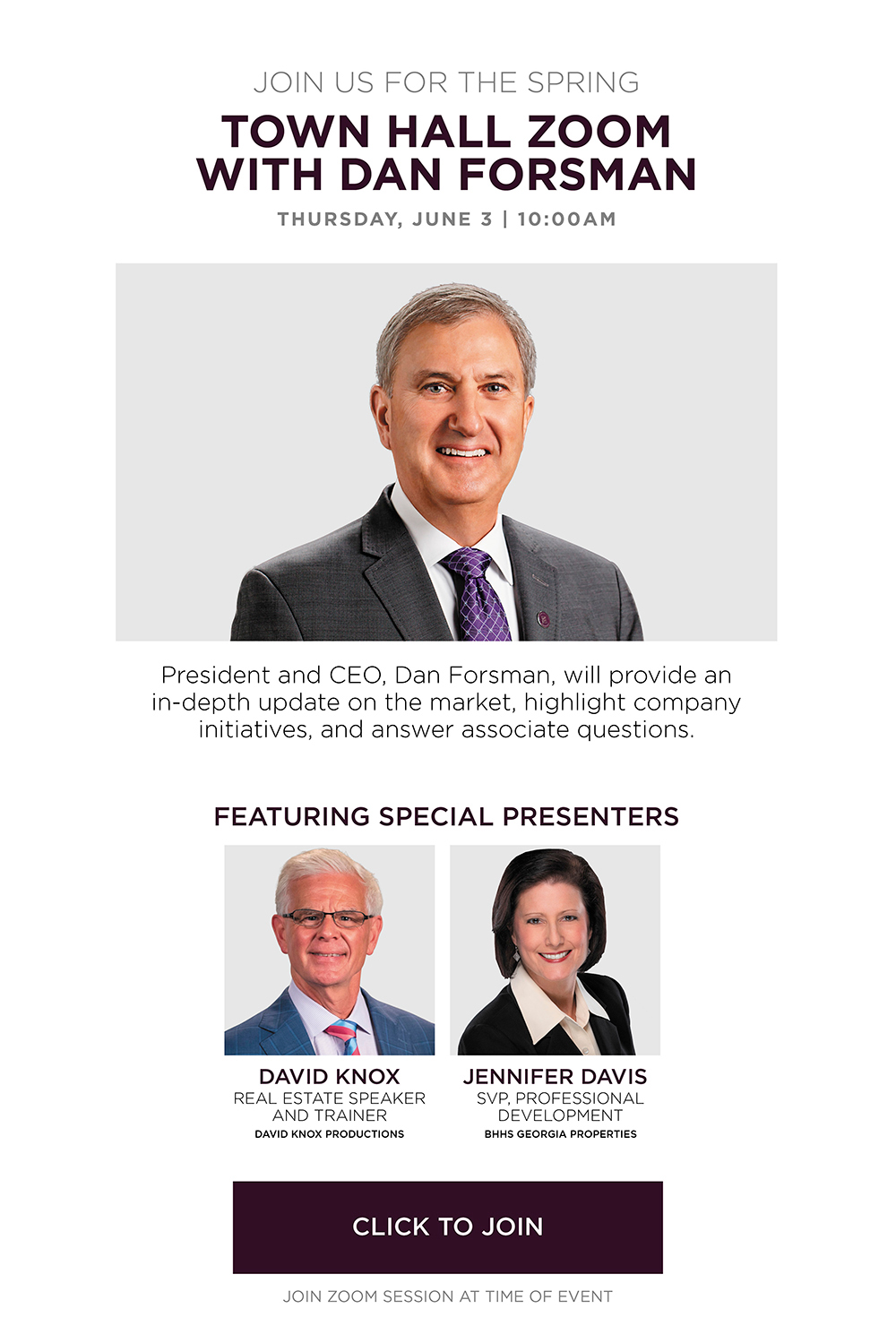 JOIN US FOR THE SPRING

TOWN HALL ZOOM WITH DAN FORSMAN

THURSDAY, JUNE 3 | 10:00AM

President and CEO, Dan Forsman, will provide an in-depth update on the market, highlight company initiatives, and answer associate questions.

FEATURING SPECIAL PRESENTERS

DAVID KNOX
REAL ESTATE SPEAKER AND TRAINER
DAVID KNOX PRODUCTIONS

JENNIFER DAVIS
SVP, PROFESSIONAL DEVELOPMENT
BHHS GEORGIA PROPERTIES

CLICK TO JOIN

JOIN ZOOM SESSION AT TIME OF EVENT